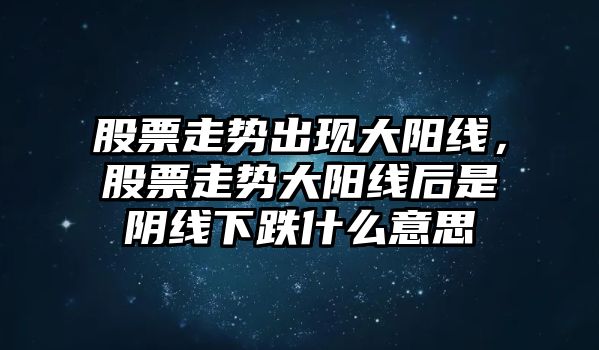 股票走势出现大阳线，股票走势大阳线后是阴线下跌什么意思